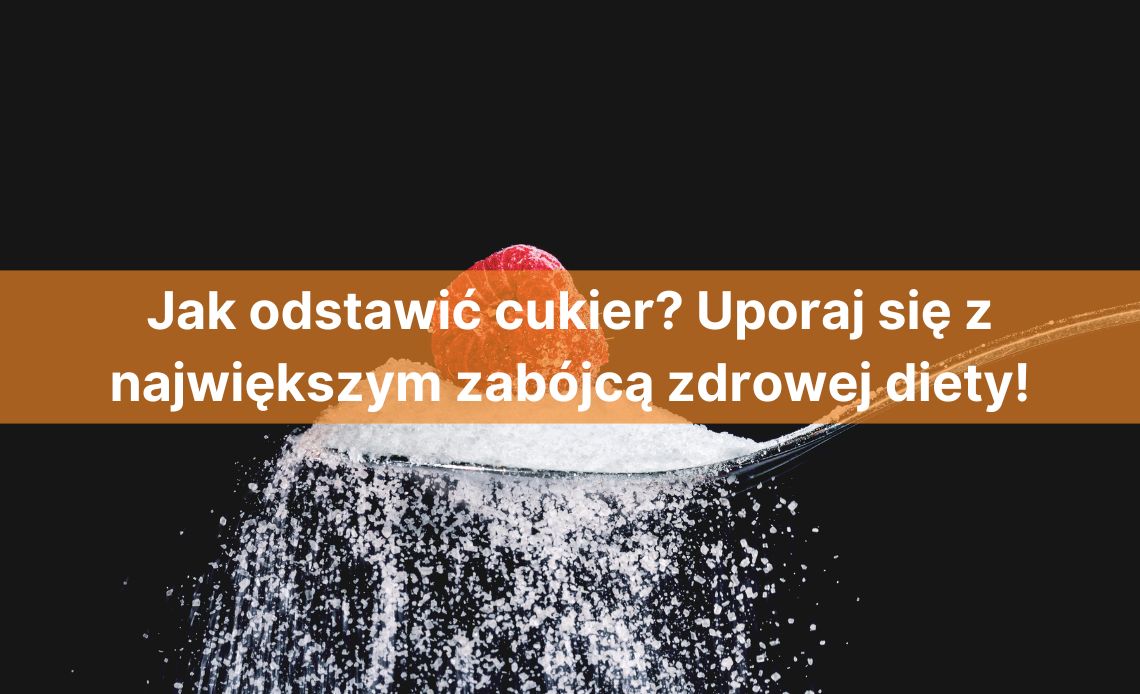 Jak odstawić cukier? Uporaj się z największym zabójcą zdrowej diety!